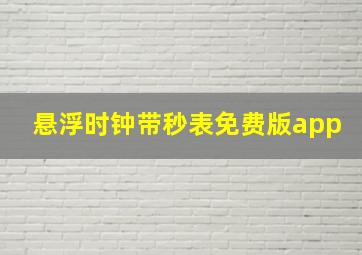 悬浮时钟带秒表免费版app